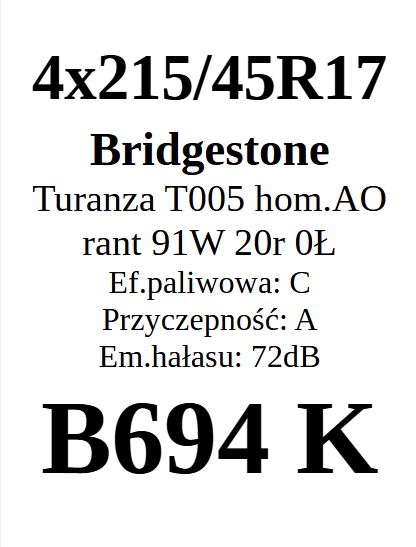 4x215/45R17

Bridgestone

Turanza T005 hom.AO rant 91W 20r 0Ł

Ef.paliwowa: C

Przyczepność: A

Em.hałasu: 72dB

B694 K